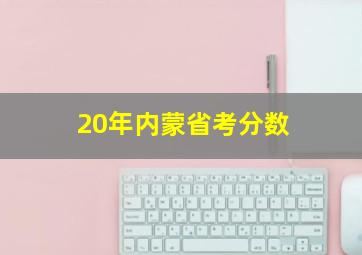 20年内蒙省考分数